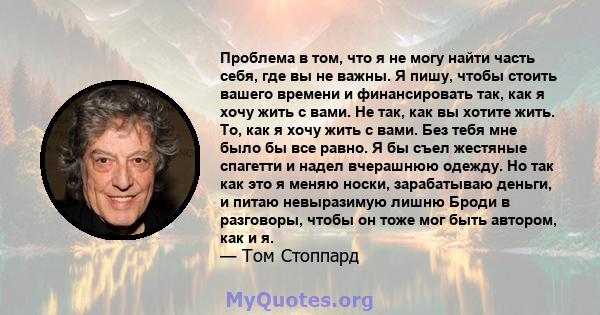 Проблема в том, что я не могу найти часть себя, где вы не важны. Я пишу, чтобы стоить вашего времени и финансировать так, как я хочу жить с вами. Не так, как вы хотите жить. То, как я хочу жить с вами. Без тебя мне было бы все равно. Я бы съел жестяные спагетти и надел вчерашнюю одежду. Но так как это я меняю носки, зарабатываю деньги, и питаю невыразимую лишню Броди в разговоры, чтобы он тоже мог быть автором, как и я.
— Том Стоппард

MyQuotes.org